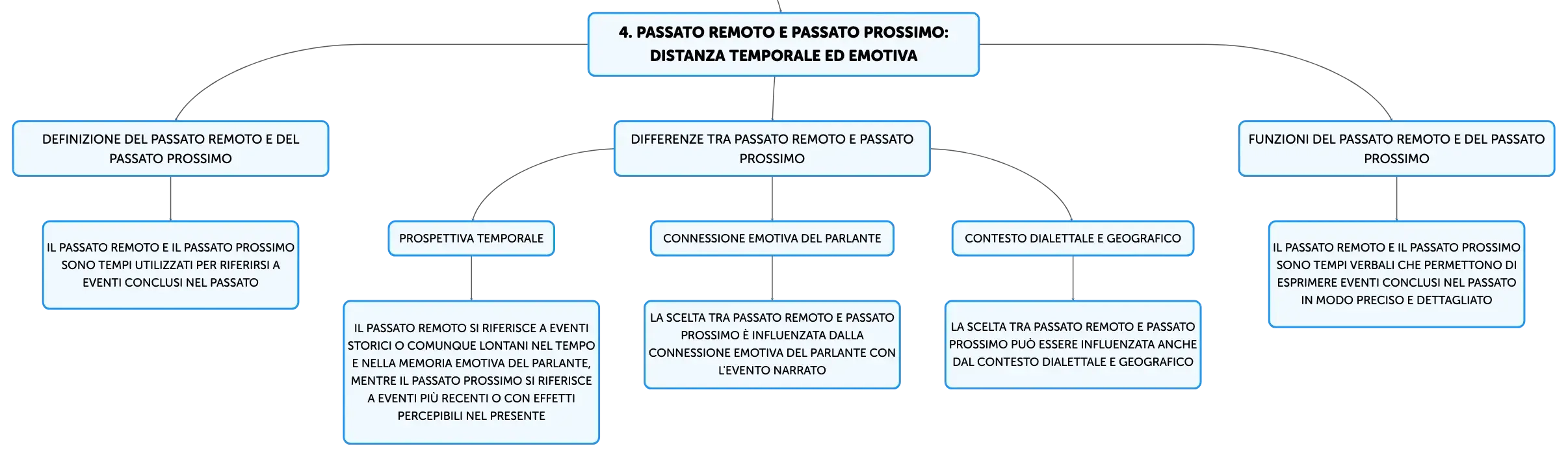 4. PASSATO REMOTO E PASSATO PROSSIMO: DISTANZA TEMPORALE ED EMOTIVA

DEFINIZIONE DEL PASSATO REMOTO E DEL PASSATO PROSSIMO

IL PASSATO REMOTO E IL PASSATO PROSSIMO SONO TEMPI UTILIZZATI PER RIFERIRSI A EVENTI CONCLUSI NEL PASSATO

DIFFERENZE TRA PASSATO REMOTO E PASSATO PROSSIMO

PROSPETTIVA TEMPORALE

IL PASSATO REMOTO SI RIFERISCE A EVENTI STORICI O COMUNQUE LONTANI NEL TEMPO E NELLA MEMORIA EMOTIVA DEL PARLANTE, MENTRE IL PASSATO PROSSIMO SI RIFERISCE A EVENTI PIÙ RECENTI O CON EFFETTI PERCEPIBILI NEL PRESENTE

CONNESSIONE EMOTIVA DEL PARLANTE

LA SCELTA TRA PASSATO REMOTO E PASSATO PROSSIMO È INFLUENZATA DALLA CONNESSIONE EMOTIVA DEL PARLANTE CON L'EVENTO NARRATO

CONTESTO DIALETTALE E GEOGRAFICO

LA SCELTA TRA PASSATO REMOTO E PASSATO PROSSIMO PUÒ ESSERE INFLUENZATA ANCHE DAL CONTESTO DIALETTALE E GEOGRAFICO

FUNZIONI DEL PASSATO REMOTO E DEL PASSATO PROSSIMO

IL PASSATO REMOTO E IL PASSATO PROSSIMO SONO TEMPI VERBALI CHE PERMETTONO DI ESPRIMERE EVENTI CONCLUSI NEL PASSATO IN MODO PRECISO E DETTAGLIATO